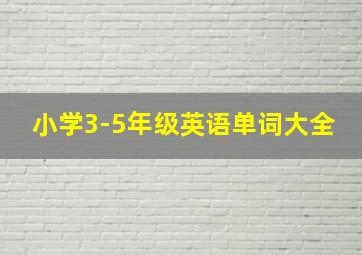 小学3-5年级英语单词大全